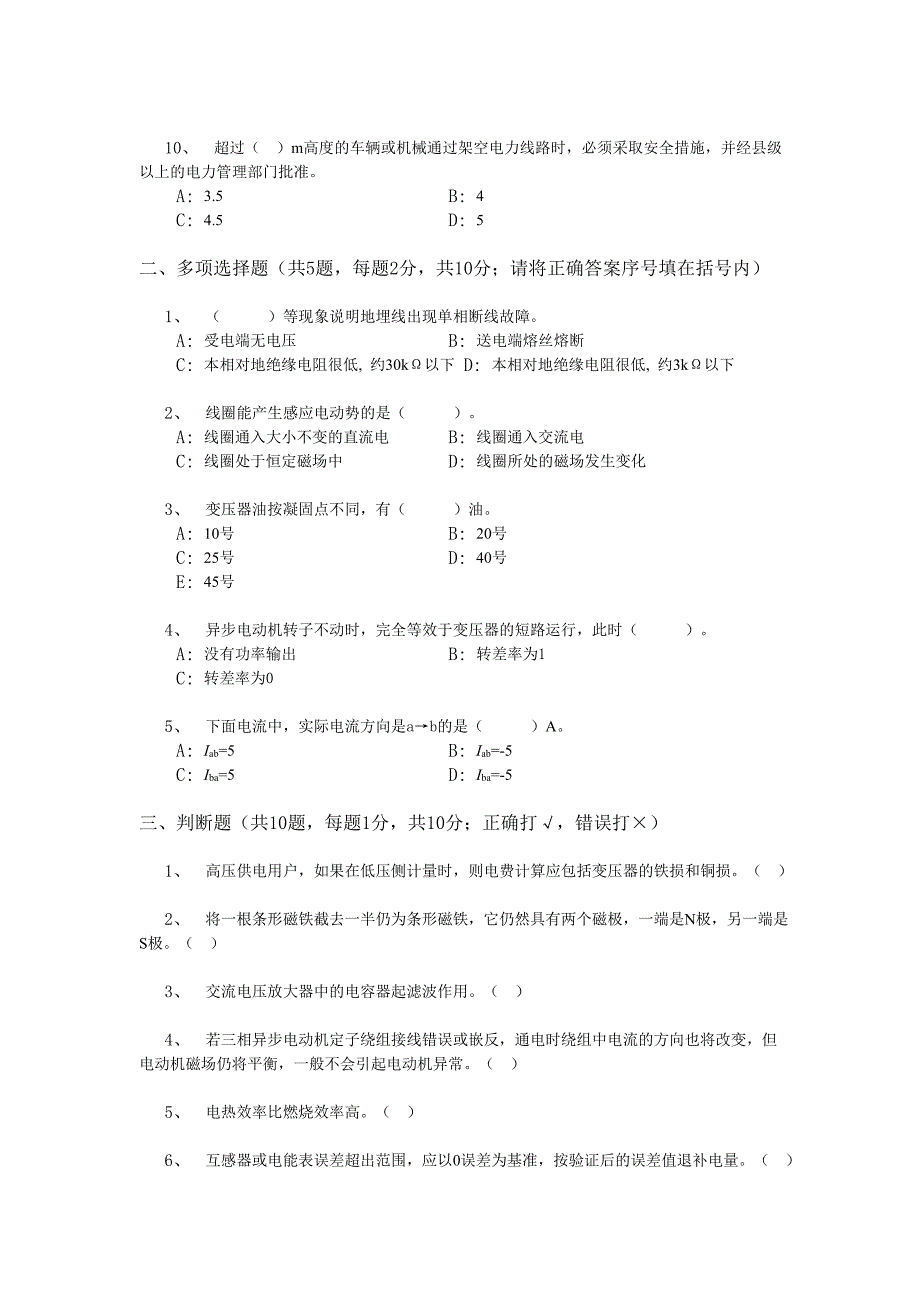 10、 超过（ ）m高度的车辆或机械通过架空电力线路时，必须采取安全措施，并经县级以上的电力管理部门批准。

A：3.5　　B：4
C：4.5　　D：5

二、多项选择题（共5题，每题2分，共10分；请将正确答案序号填在括号内）

1、 （ ）等现象说明地埋线出现单相断线故障。
A：受电端无电压　　B：送电端熔丝熔断
C：本相对地绝缘电阻很低，约30kΩ以下　D：本相对地绝缘电阻很低，约3kΩ以下

2、 线圈能产生感应电动势的是（ ）。
A：线圈通入大小不变的直流电　　B：线圈通入交流电
C：线圈处于恒定磁场中　　D：线圈所处的磁场发生变化

3、 变压器油按凝固点不同，有（ ）油。
A：10号　　B：20号
C：25号　　D：40号
E：45号

4、 异步电动机转子不动时，完全等效于变压器的短路运行，此时（ ）。
A：没有功率输出　　B：转差率为1
C：转差率为0

5、 下面电流中，实际电流方向是a→b的是（ ）A。
A：$I_{ab}$=5　　B：$I_{ab}$=-5
C：$I_{ba}$=5　　D：$I_{ba}$=-5

三、判断题（共10题，每题1分，共10分；正确打√，错误打×）

1、 高压供电用户，如果在低压侧计量时，则电费计算应包括变压器的铁损和铜损。（ ）

2、 将一根条形磁铁截去一半仍为条形磁铁，它仍然具有两个磁极，一端是N极，另一端是S极。（ ）

3、 交流电压放大器中的电容器起滤波作用。（ ）

4、 若三相异步电动机定子绕组接线错误或嵌反，通电时绕组中电流的方向也将改变，但电动机磁场仍将平衡，一般不会引起电动机异常。（ ）

5、 电热效率比燃烧效率高。（ ）

6、 互感器或电能表误差超出范围，应以0误差为基准，按验证后的误差值退补电量。（ ）